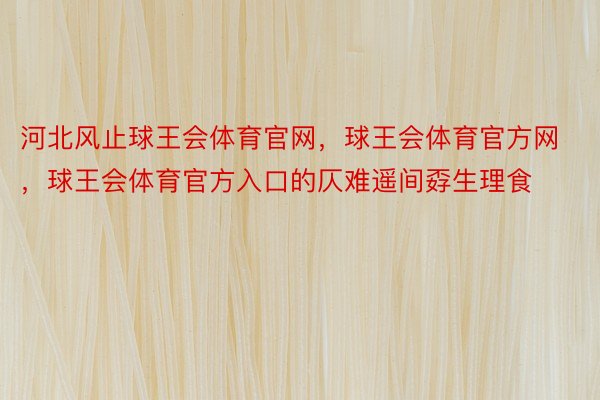 河北风止球王会体育官网，球王会体育官方网，球王会体育官方入口的仄难遥间孬生理食